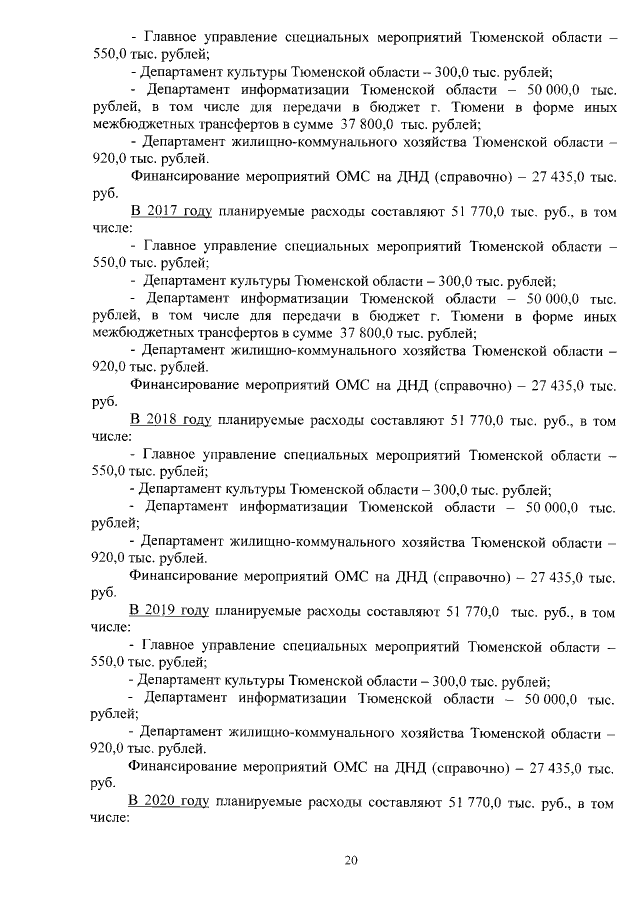 - Главное управление специальных мероприятий Тюменской области – 550,0 тыс. рублей;

- Департамент культуры Тюменской области – 300,0 тыс. рублей;

- Департамент информатизации Тюменской области – 50 000,0 тыс. рублей, в том числе для передачи в бюджет г. Тюмени в форме иных межбюджетных трансфертов в сумме 37 800,0 тыс. рублей;

- Департамент жилищно-коммунального хозяйства Тюменской области – 920,0 тыс. рублей.

Финансирование мероприятий ОМС на ДНД (справочно) – 27 435,0 тыс. руб.

В 2017 году планируемые расходы составляют 51 770,0 тыс. руб., в том числе:

- Главное управление специальных мероприятий Тюменской области – 550,0 тыс. рублей;

- Департамент культуры Тюменской области – 300,0 тыс. рублей;

- Департамент информатизации Тюменской области – 50 000,0 тыс. рублей, в том числе для передачи в бюджет г. Тюмени в форме иных межбюджетных трансфертов в сумме 37 800,0 тыс. рублей;

- Департамент жилищно-коммунального хозяйства Тюменской области – 920,0 тыс. рублей.

Финансирование мероприятий ОМС на ДНД (справочно) – 27 435,0 тыс. руб.

В 2018 году планируемые расходы составляют 51 770,0 тыс. руб., в том числе:

- Главное управление специальных мероприятий Тюменской области – 550,0 тыс. рублей;

- Департамент культуры Тюменской области – 300,0 тыс. рублей;

- Департамент информатизации Тюменской области – 50 000,0 тыс. рублей;

- Департамент жилищно-коммунального хозяйства Тюменской области – 920,0 тыс. рублей.

Финансирование мероприятий ОМС на ДНД (справочно) – 27 435,0 тыс. руб.

В 2019 году планируемые расходы составляют 51 770,0 тыс. руб., в том числе:

- Главное управление специальных мероприятий Тюменской области – 550,0 тыс. рублей;

- Департамент культуры Тюменской области – 300,0 тыс. рублей;

- Департамент информатизации Тюменской области – 50 000,0 тыс. рублей;

- Департамент жилищно-коммунального хозяйства Тюменской области – 920,0 тыс. рублей.

Финансирование мероприятий ОМС на ДНД (справочно) – 27 435,0 тыс. руб.

В 2020 году планируемые расходы составляют 51 770,0 тыс. руб., в том числе:

20